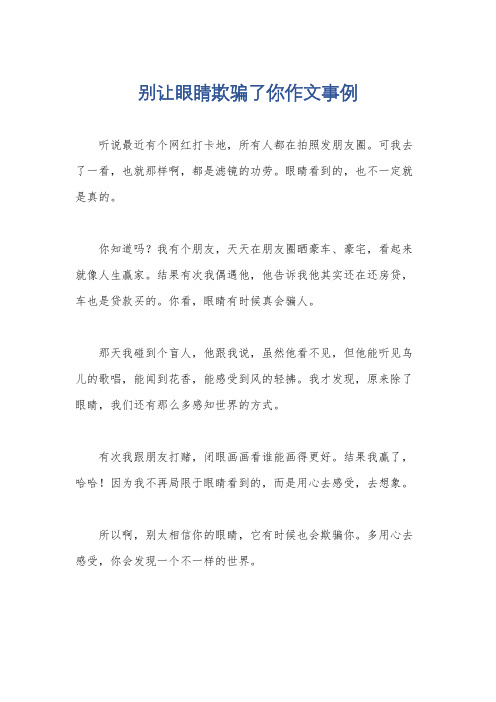 别让眼睛欺骗了你作文事例

听说最近有个网红打卡地，所有人都在拍照发朋友圈。可我去了一看，也就那样啊，都是滤镜的功劳。眼睛看到的，也不一定就是真的。

你知道吗？我有个朋友，天天在朋友圈晒豪车、豪宅，看起来就像人生赢家。结果有次我偶遇他，他告诉我他其实还在还房贷，车也是贷款买的。你看，眼睛有时候真会骗人。

那天我碰到个盲人，他跟我说，虽然他看不见，但他能听见鸟儿的歌唱，能闻到花香，能感受到风的轻拂。我才发现，原来除了眼睛，我们还有那么多感知世界的方式。

有次我跟朋友打赌，闭眼画画看谁能画得更好。结果我赢了，哈哈！因为我不再局限于眼睛看到的，而是用心去感受，去想象。

所以啊，别太相信你的眼睛，它有时候也会欺骗你。多用心去感受，你会发现一个不一样的世界。